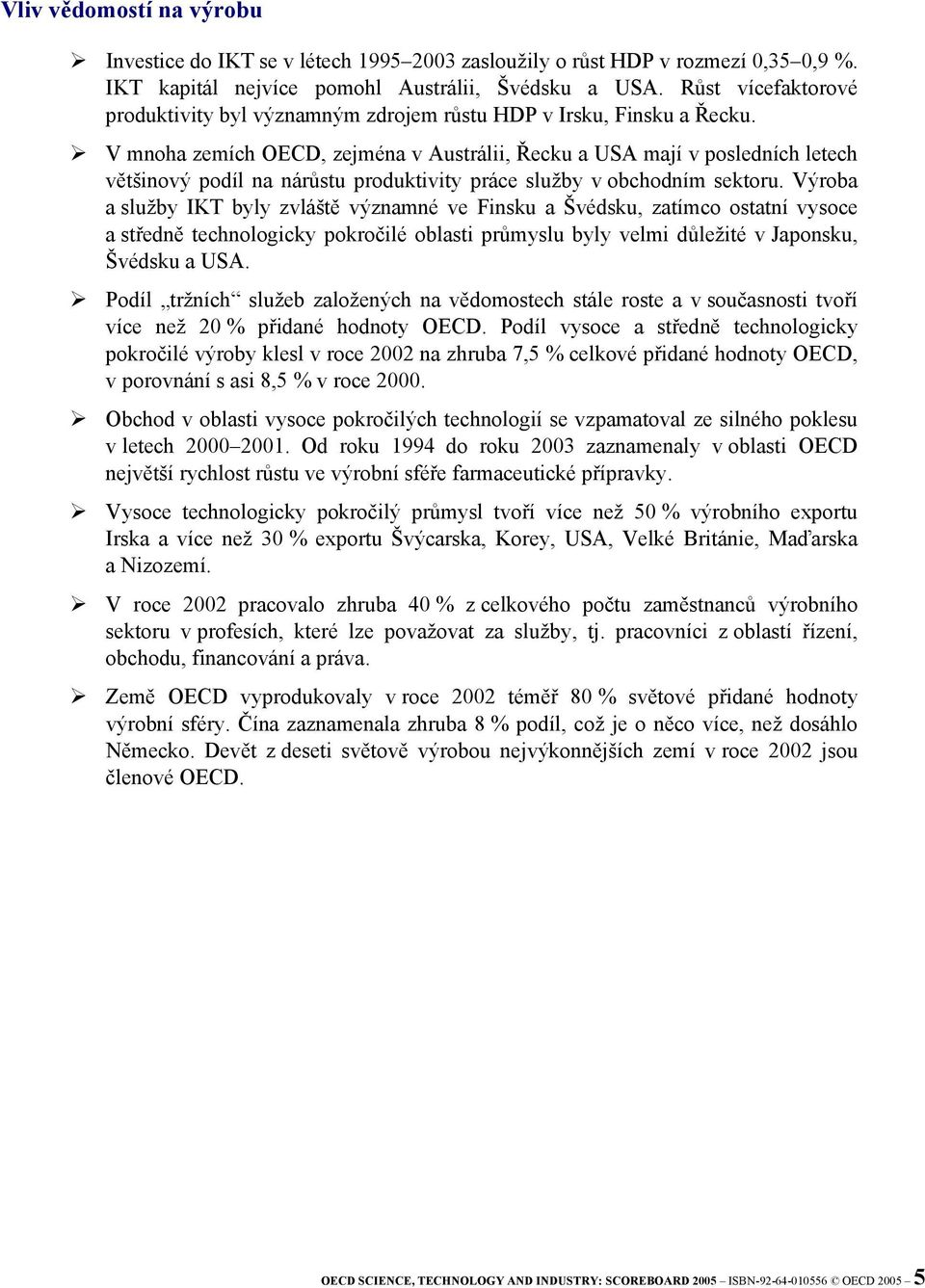 Vliv vědomostí na výrobu

➢ Investice do IKT se v létech 1995–2003 zasloužily o růst HDP v rozmezí 0,35–0,9 %. IKT kapitál nejvíce pomohl Austrálii, Švédsku a USA. Růst vícefaktorové produktivity byl významným zdrojem růstu HDP v Irsku, Finsku a Řecku.

➢ V mnoha zemích OECD, zejména v Austrálii, Řecku a USA mají v posledních letech většinový podíl na nárůstu produktivity práce služby v obchodním sektoru. Výroba a služby IKT byly zvláště významné ve Finsku a Švédsku, zatímco ostatní vysoce a středně technologicky pokročilé oblasti průmyslu byly velmi důležité v Japonsku, Švédsku a USA.

➢ Podíl „tržních“ služeb založených na vědomostech stále roste a v současnosti tvoří více než 20 % přidané hodnoty OECD. Podíl vysoce a středně technologicky pokročilé výroby klesl v roce 2002 na zhruba 7,5 % celkové přidané hodnoty OECD, v porovnání s asi 8,5 % v roce 2000.

➢ Obchod v oblasti vysoce pokročilých technologií se vzpamatoval ze silného poklesu v letech 2000–2001. Od roku 1994 do roku 2003 zaznamenaly v oblasti OECD největší rychlost růstu ve výrobní sféře farmaceutické přípravky.

➢ Vysoce technologicky pokročilý průmysl tvoří více než 50 % výrobního exportu Irska a více než 30 % exportu Švýcarska, Korey, USA, Velké Británie, Maďarska a Nizozemí.

➢ V roce 2002 pracovalo zhruba 40 % z celkového počtu zaměstnanců výrobního sektoru v profesích, které lze považovat za služby, tj. pracovníci z oblastí řízení, obchodu, financování a práva.

➢ Země OECD vyprodukovaly v roce 2002 téměř 80 % světové přidané hodnoty výrobní sféry. Čína zaznamenala zhruba 8 % podíl, což je o něco více, než dosáhlo Německo. Devět z deseti světově výrobou nejvýkonnějších zemí v roce 2002 jsou členové OECD.

OECD SCIENCE, TECHNOLOGY AND INDUSTRY: SCOREBOARD 2005 – ISBN-92-64-010556 © OECD 2005 – 5